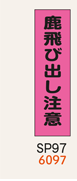 鹿飛び出し注意

SP97
6097